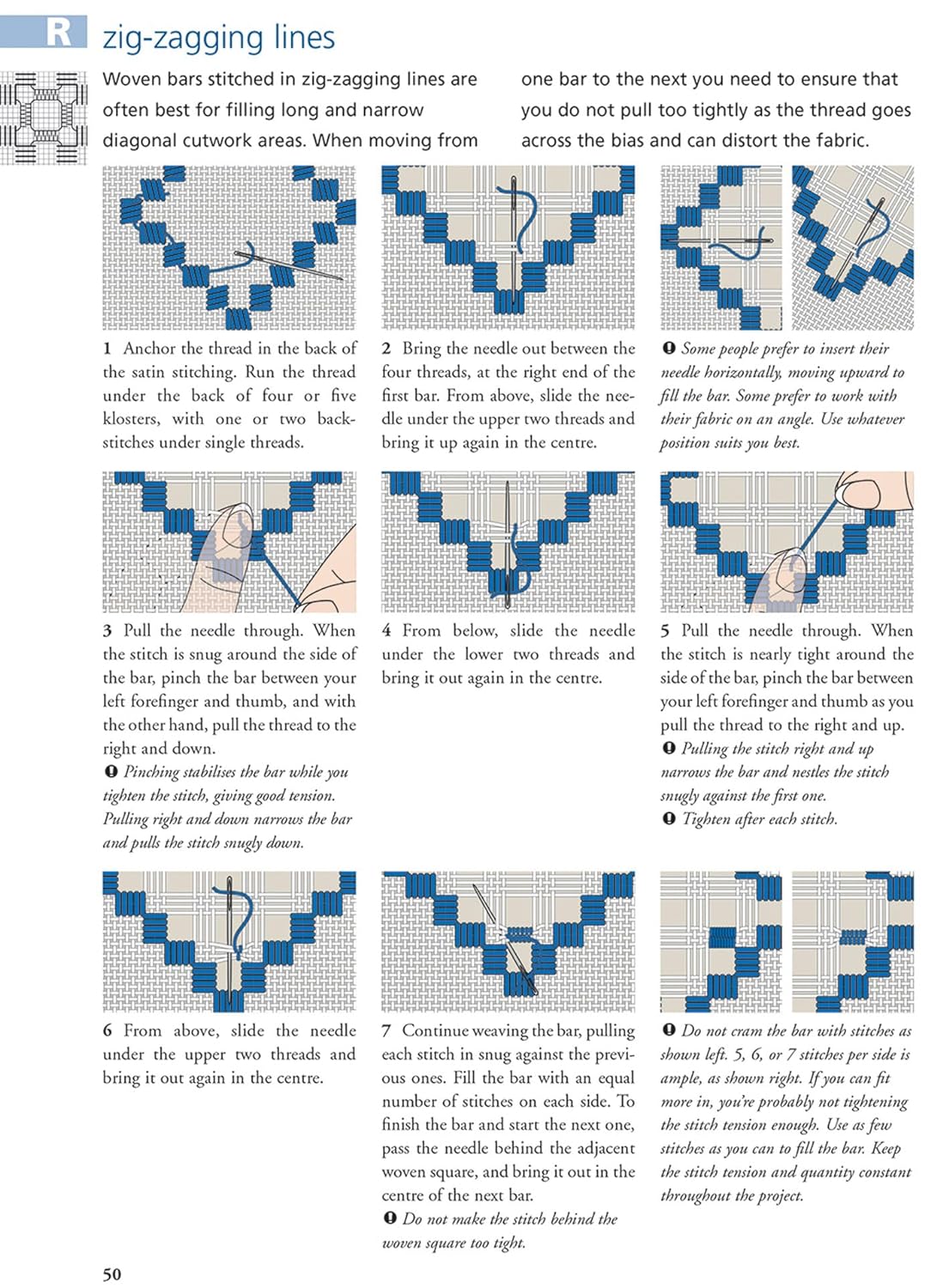 R zig-zagging lines

Woven bars stitched in zig-zagging lines are often best for filling long and narrow diagonal cutwork areas. When moving from one bar to the next you need to ensure that you do not pull too tightly as the thread goes across the bias and can distort the fabric.

1 Anchor the thread in the back of the satin stitching. Run the thread under the back of four or five klosters, with one or two backstitches under single threads.

2 Bring the needle out between the four threads, at the right end of the first bar. From above, slide the needle under the upper two threads and bring it up again in the centre.

❶ Some people prefer to insert their needle horizontally, moving upward to fill the bar. Some prefer to work with their fabric on an angle. Use whatever position suits you best.

3 Pull the needle through. When the stitch is snug around the side of the bar, pinch the bar between your left forefinger and thumb, and with the other hand, pull the thread to the right and down.
❶ Pinching stabilises the bar while you tighten the stitch, giving good tension. Pulling right and down narrows the bar and pulls the stitch snugly down.

4 From below, slide the needle under the lower two threads and bring it out again in the centre.

5 Pull the needle through. When the stitch is nearly tight around the side of the bar, pinch the bar between your left forefinger and thumb as you pull the thread to the right and up.
❶ Pulling the stitch right and up narrows the bar and nestles the stitch snugly against the first one.
❶ Tighten after each stitch.

6 From above, slide the needle under the upper two threads and bring it out again in the centre.

7 Continue weaving the bar, pulling each stitch in snug against the previous ones. Fill the bar with an equal number of stitches on each side. To finish the bar and start the next one, pass the needle behind the adjacent woven square, and bring it out in the centre of the next bar.
❶ Do not make the stitch behind the woven square too tight.

❶ Do not cram the bar with stitches as shown left. 5, 6, or 7 stitches per side is ample, as shown right. If you can fit more in, you're probably not tightening the stitch tension enough. Use as few stitches as you can to fill the bar. Keep the stitch tension and quantity constant throughout the project.

50